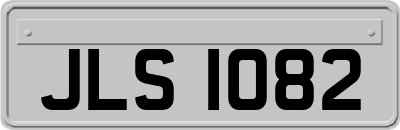 JLS 1082